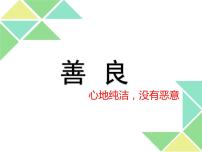 善 良

心地纯洁，没有恶意